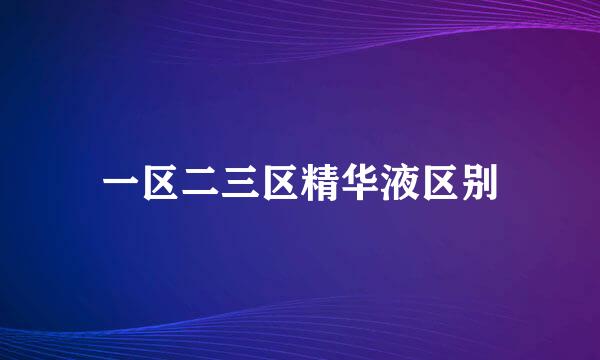 一区二三区精华液区别